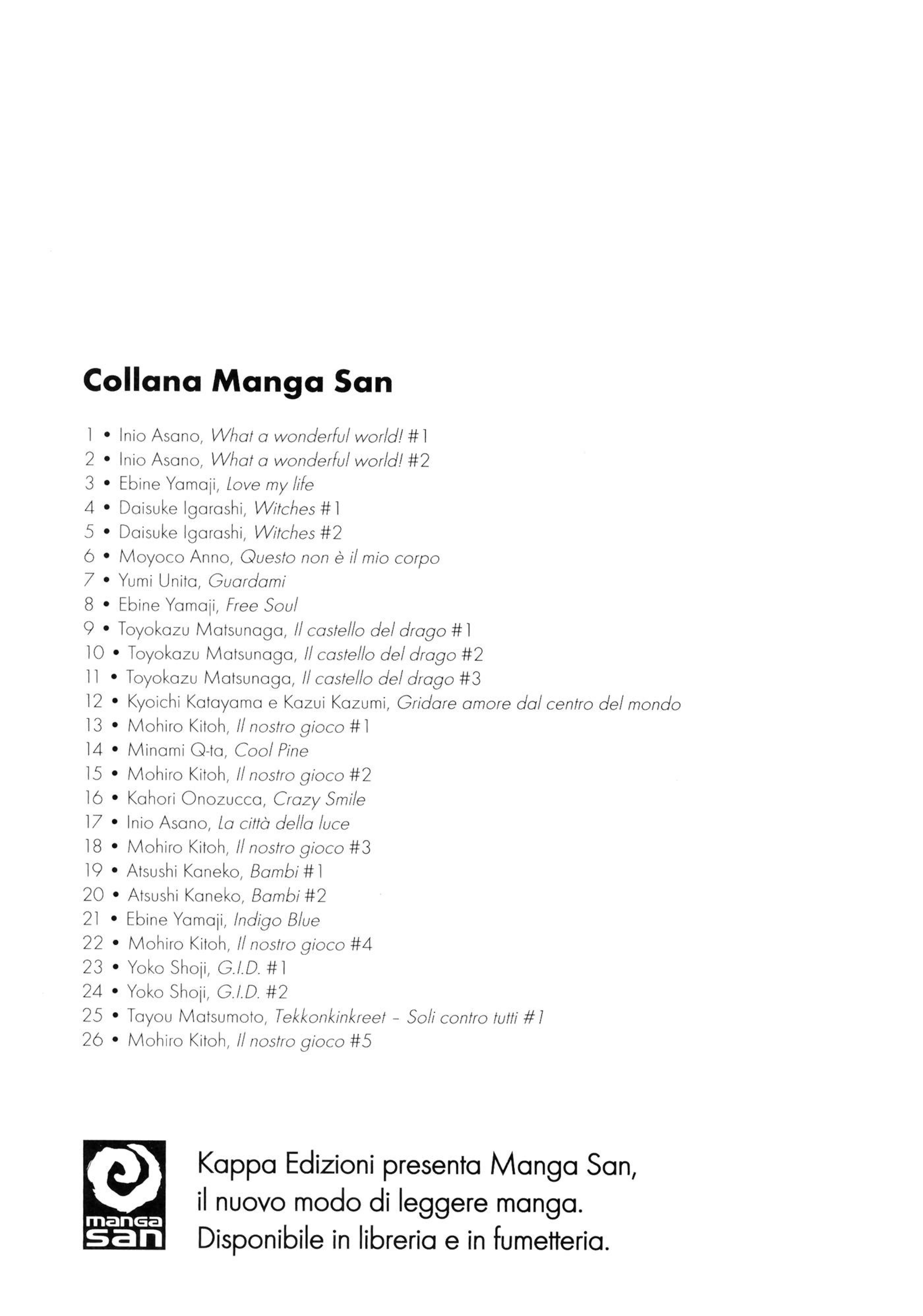 Collana Manga San

1 • Inio Asano, What a wonderful world! #1
2 • Inio Asano, What a wonderful world! #2
3 • Ebine Yamaji, Love my life
4 • Daisuke Igarashi, Witches #1
5 • Daisuke Igarashi, Witches #2
6 • Moyoco Anno, Questo non è il mio corpo
7 • Yumi Unita, Guardami
8 • Ebine Yamaji, Free Soul
9 • Toyokazu Matsunaga, Il castello del drago #1
10 • Toyokazu Matsunaga, Il castello del drago #2
11 • Toyokazu Matsunaga, Il castello del drago #3
12 • Kyoichi Katayama e Kazui Kazumi, Gridare amore dal centro del mondo
13 • Mohiro Kitoh, Il nostro gioco #1
14 • Minami Q-ta, Cool Pine
15 • Mohiro Kitoh, Il nostro gioco #2
16 • Kahori Onozucca, Crazy Smile
17 • Inio Asano, La città della luce
18 • Mohiro Kitoh, Il nostro gioco #3
19 • Atsushi Kaneko, Bambi #1
20 • Atsushi Kaneko, Bambi #2
21 • Ebine Yamaji, Indigo Blue
22 • Mohiro Kitoh, Il nostro gioco #4
23 • Yoko Shoji, G.I.D. #1
24 • Yoko Shoji, G.I.D. #2
25 • Tayou Matsumoto, Tekkonkinkreet - Soli contro tutti #1
26 • Mohiro Kitoh, Il nostro gioco #5

manga san

Kappa Edizioni presenta Manga San, il nuovo modo di leggere manga. Disponibile in libreria e in fumetteria.